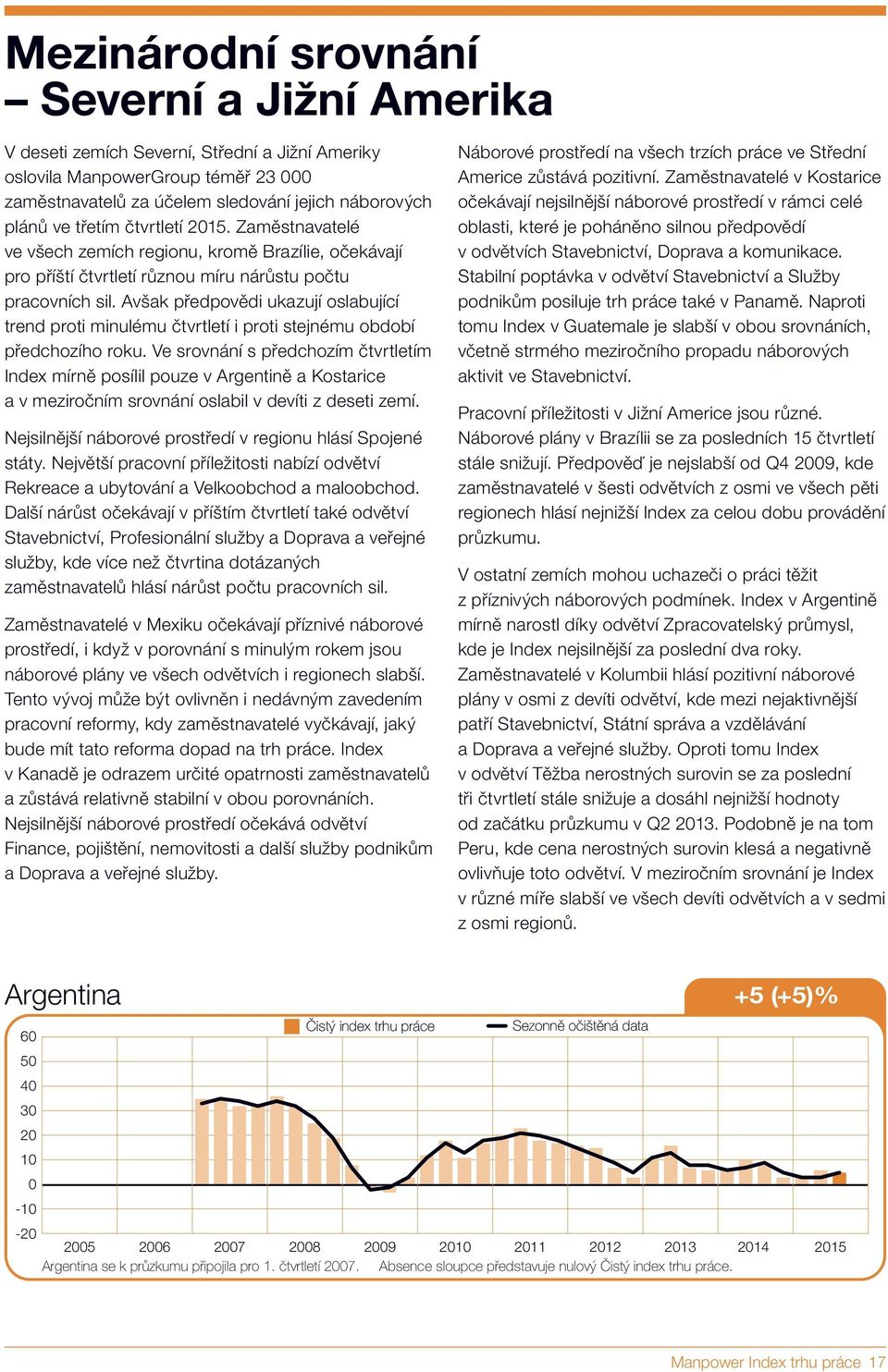 Mezinárodní srovnání – Severní a Jižní Amerika

V deseti zemích Severní, Střední a Jižní Ameriky oslovila ManpowerGroup téměř 23 000 zaměstnavatelů za účelem sledování jejich náborových plánů ve třetím čtvrtletí 2015. Zaměstnavatelé ve všech zemích regionu, kromě Brazílie, očekávají pro příští čtvrtletí různou míru nárůstu počtu pracovních sil. Avšak předpovědi ukazují oslabující trend proti minulému čtvrtletí i proti stejnému období předchozího roku. Ve srovnání s předchozím čtvrtletím Index mírně posílil pouze v Argentině a Kostarice a v meziročním srovnání oslabil v devíti z deseti zemí.

Nejsilnější náborové prostředí v regionu hlásí Spojené státy. Největší pracovní příležitosti nabízí odvětví Rekreace a ubytování a Velkoobchod a maloobchod. Další nárůst očekávají v příštím čtvrtletí také odvětví Stavebnictví, Profesionální služby a Doprava a veřejné služby, kde více než čtvrtina dotázaných zaměstnavatelů hlásí nárůst počtu pracovních sil.

Zaměstnavatelé v Mexiku očekávají příznivé náborové prostředí, i když v porovnání s minulým rokem jsou náborové plány ve všech odvětvích i regionech slabší. Tento vývoj může být ovlivněn i nedávným zavedením pracovní reformy, kdy zaměstnavatelé vyčkávají, jaký bude mít tato reforma dopad na trh práce. Index v Kanadě je odrazem určité opatrnosti zaměstnavatelů a zůstává relativně stabilní v obou porovnáních. Nejsilnější náborové prostředí očekává odvětví Finance, pojištění, nemovitosti a další služby podnikům a Doprava a veřejné služby.

Náborové prostředí na všech trzích práce ve Střední Americe zůstává pozitivní. Zaměstnavatelé v Kostarice očekávají nejsilnější náborové prostředí v rámci celé oblasti, které je poháněno silnou předpovědí v odvětvích Stavebnictví, Doprava a komunikace. Stabilní poptávka v odvětví Stavebnictví a Služby podnikům posiluje trh práce také v Panamě. Naproti tomu Index v Guatemale je slabší v obou srovnáních, včetně strmého meziročního propadu náborových aktivit ve Stavebnictví.

Pracovní příležitosti v Jižní Americe jsou různé. Náborové plány v Brazílii se za posledních 15 čtvrtletí stále snižují. Předpověď je nejslabší od Q4 2009, kde zaměstnavatelé v šesti odvětvích z osmi ve všech pěti regionech hlásí nejnižší Index za celou dobu provádění průzkumu.

V ostatní zemích mohou uchazeči o práci těžit z příznivých náborových podmínek. Index v Argentině mírně narostl díky odvětví Zpracovatelský průmysl, kde je Index nejsilnější za poslední dva roky. Zaměstnavatelé v Kolumbii hlásí pozitivní náborové plány v osmi z devíti odvětví, kde mezi nejaktivnější patří Stavebnictví, Státní správa a vzdělávání a Doprava a veřejné služby. Oproti tomu Index v odvětví Těžba nerostných surovin se za poslední tři čtvrtletí stále snižuje a dosáhl nejnižší hodnoty od začátku průzkumu v Q2 2013. Podobně je na tom Peru, kde cena nerostných surovin klesá a negativně ovlivňuje toto odvětví. V meziročním srovnání je Index v různé míře slabší ve všech devíti odvětvích a v sedmi z osmi regionů.

Argentina
+5 (+5)%
Čistý index trhu práce
Sezonně očištěná data
60
50
40
30
20
10
0
-10
-20
2005 2006 2007 2008 2009 2010 2011 2012 2013 2014 2015
Argentina se k průzkumu připojila pro 1. čtvrtletí 2007. Absence sloupce představuje nulový Čistý index trhu práce.

Manpower Index trhu práce 17